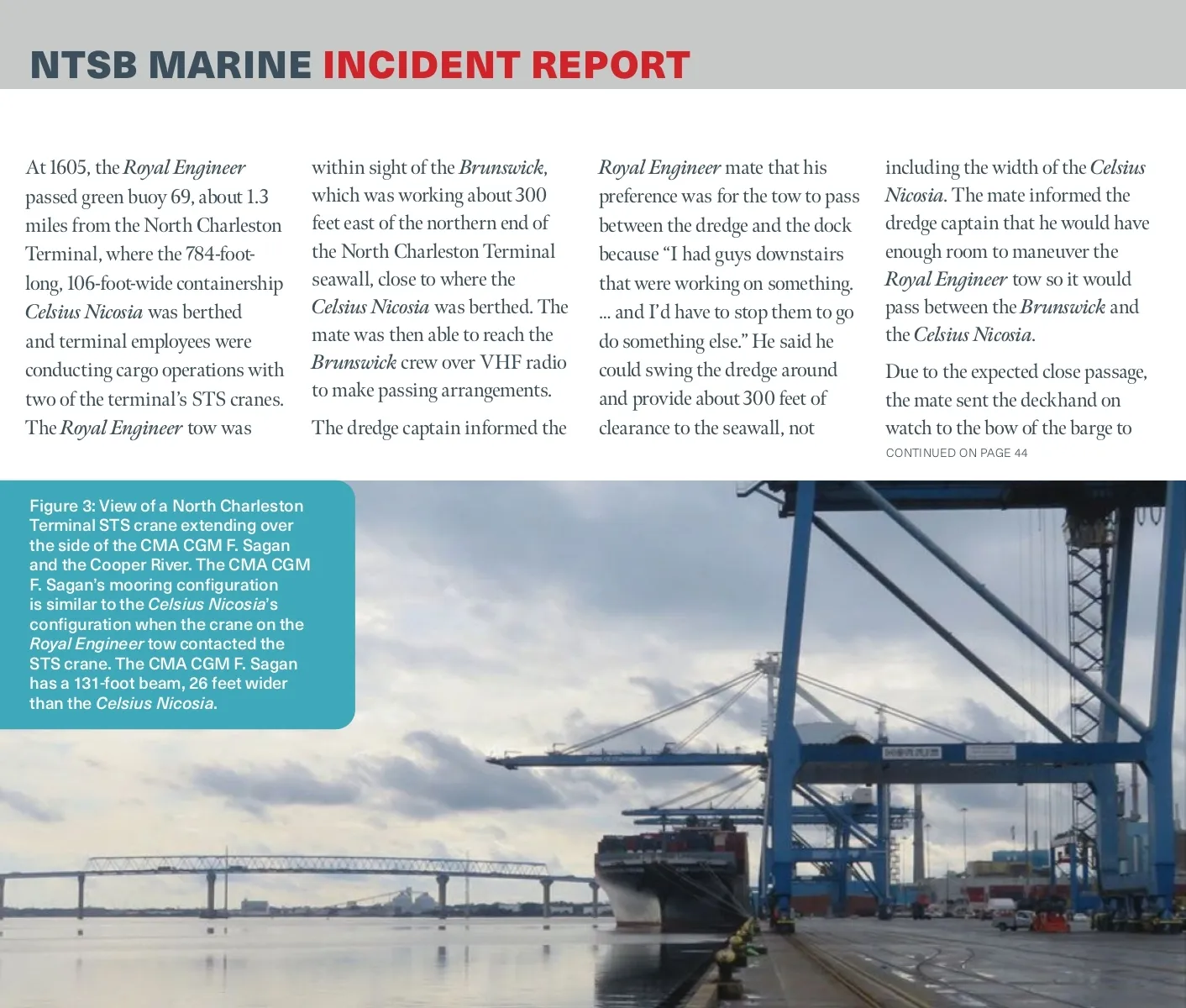 NTSB MARINE INCIDENT REPORT

At 1605, the Royal Engineer passed green buoy 69, about 1.3 miles from the North Charleston Terminal, where the 784-foot-long, 106-foot-wide containership Celsius Nicosia was berthed and terminal employees were conducting cargo operations with two of the terminal's STS cranes. The Royal Engineer tow was within sight of the Brunswick, which was working about 300 feet east of the northern end of the North Charleston Terminal seawall, close to where the Celsius Nicosia was berthed. The mate was then able to reach the Brunswick crew over VHF radio to make passing arrangements.

The dredge captain informed the Royal Engineer mate that his preference was for the tow to pass between the dredge and the dock because "I had guys downstairs that were working on something. ... and I'd have to stop them to go do something else." He said he could swing the dredge around and provide about 300 feet of clearance to the seawall, not including the width of the Celsius Nicosia. The mate informed the dredge captain that he would have enough room to maneuver the Royal Engineer tow so it would pass between the Brunswick and the Celsius Nicosia.

Due to the expected close passage, the mate sent the deckhand on watch to the bow of the barge to

CONTINUED ON PAGE 44

Figure 3: View of a North Charleston Terminal STS crane extending over the side of the CMA CGM F. Sagan and the Cooper River. The CMA CGM F. Sagan's mooring configuration is similar to the Celsius Nicosia's configuration when the crane on the Royal Engineer tow contacted the STS crane. The CMA CGM F. Sagan has a 131-foot beam, 26 feet wider than the Celsius Nicosia.